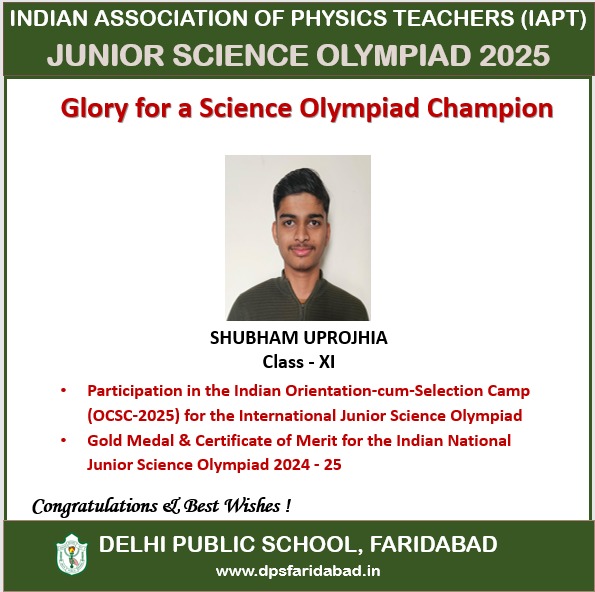 INDIAN ASSOCIATION OF PHYSICS TEACHERS (IAPT)
JUNIOR SCIENCE OLYMPIAD 2025

Glory for a Science Olympiad Champion

SHUBHAM UPROJHIA
Class - XI

• Participation in the Indian Orientation-cum-Selection Camp (OCSC-2025) for the International Junior Science Olympiad
• Gold Medal & Certificate of Merit for the Indian National Junior Science Olympiad 2024 - 25

Congratulations & Best Wishes !

DELHI PUBLIC SCHOOL, FARIDABAD
www.dpsfaridabad.in